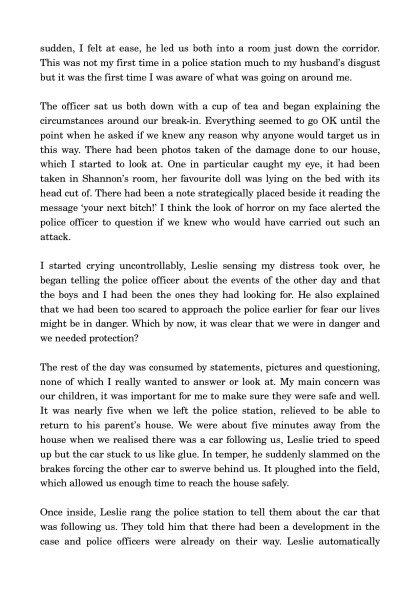 sudden, I felt at ease, he led us both into a room just down the corridor. This was not my first time in a police station much to my husband's disgust but it was the first time I was aware of what was going on around me.

The officer sat us both down with a cup of tea and began explaining the circumstances around our break-in. Everything seemed to go OK until the point when he asked if we knew any reason why anyone would target us in this way. There had been photos taken of the damage done to our house, which I started to look at. One in particular caught my eye, it had been taken in Shannon's room, her favourite doll was lying on the bed with its head cut of. There had been a note strategically placed beside it reading the message 'your next bitch!' I think the look of horror on my face alerted the police officer to question if we knew who would have carried out such an attack.

I started crying uncontrollably, Leslie sensing my distress took over, he began telling the police officer about the events of the other day and that the boys and I had been the ones they had looking for. He also explained that we had been too scared to approach the police earlier for fear our lives might be in danger. Which by now, it was clear that we were in danger and we needed protection?

The rest of the day was consumed by statements, pictures and questioning, none of which I really wanted to answer or look at. My main concern was our children, it was important for me to make sure they were safe and well. It was nearly five when we left the police station, relieved to be able to return to his parent's house. We were about five minutes away from the house when we realised there was a car following us, Leslie tried to speed up but the car stuck to us like glue. In temper, he suddenly slammed on the brakes forcing the other car to swerve behind us. It ploughed into the field, which allowed us enough time to reach the house safely.

Once inside, Leslie rang the police station to tell them about the car that was following us. They told him that there had been a development in the case and police officers were already on their way. Leslie automatically